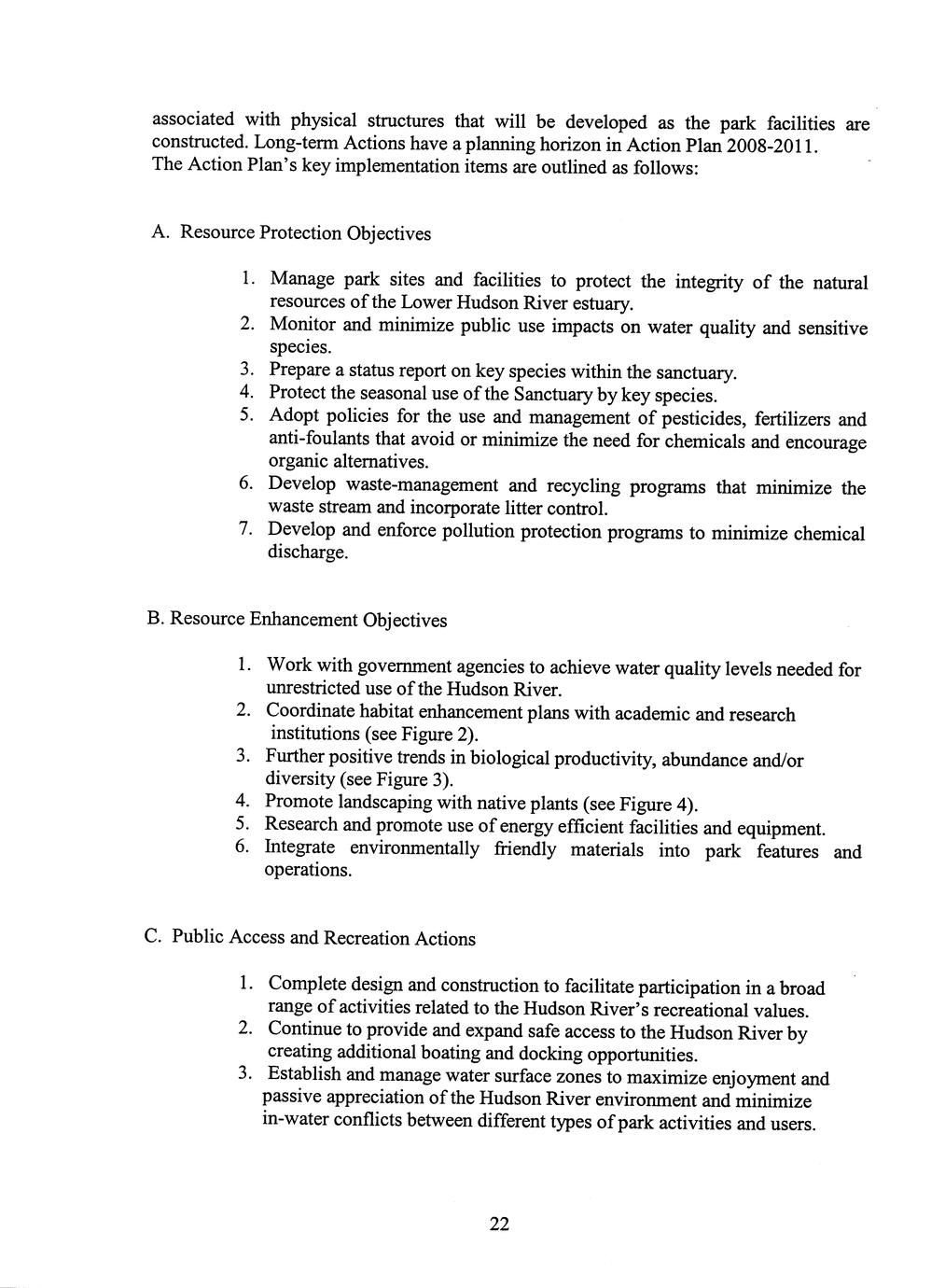 associated with physical structures that will be developed as the park facilities are constructed. Long-term Actions have a planning horizon in Action Plan 2008-2011. The Action Plan's key implementation items are outlined as follows:

A. Resource Protection Objectives

1. Manage park sites and facilities to protect the integrity of the natural resources of the Lower Hudson River estuary.
2. Monitor and minimize public use impacts on water quality and sensitive species.
3. Prepare a status report on key species within the sanctuary.
4. Protect the seasonal use of the Sanctuary by key species.
5. Adopt policies for the use and management of pesticides, fertilizers and anti-foulants that avoid or minimize the need for chemicals and encourage organic alternatives.
6. Develop waste-management and recycling programs that minimize the waste stream and incorporate litter control.
7. Develop and enforce pollution protection programs to minimize chemical discharge.

B. Resource Enhancement Objectives

1. Work with government agencies to achieve water quality levels needed for unrestricted use of the Hudson River.
2. Coordinate habitat enhancement plans with academic and research institutions (see Figure 2).
3. Further positive trends in biological productivity, abundance and/or diversity (see Figure 3).
4. Promote landscaping with native plants (see Figure 4).
5. Research and promote use of energy efficient facilities and equipment.
6. Integrate environmentally friendly materials into park features and operations.

C. Public Access and Recreation Actions

1. Complete design and construction to facilitate participation in a broad range of activities related to the Hudson River's recreational values.
2. Continue to provide and expand safe access to the Hudson River by creating additional boating and docking opportunities.
3. Establish and manage water surface zones to maximize enjoyment and passive appreciation of the Hudson River environment and minimize in-water conflicts between different types of park activities and users.

22